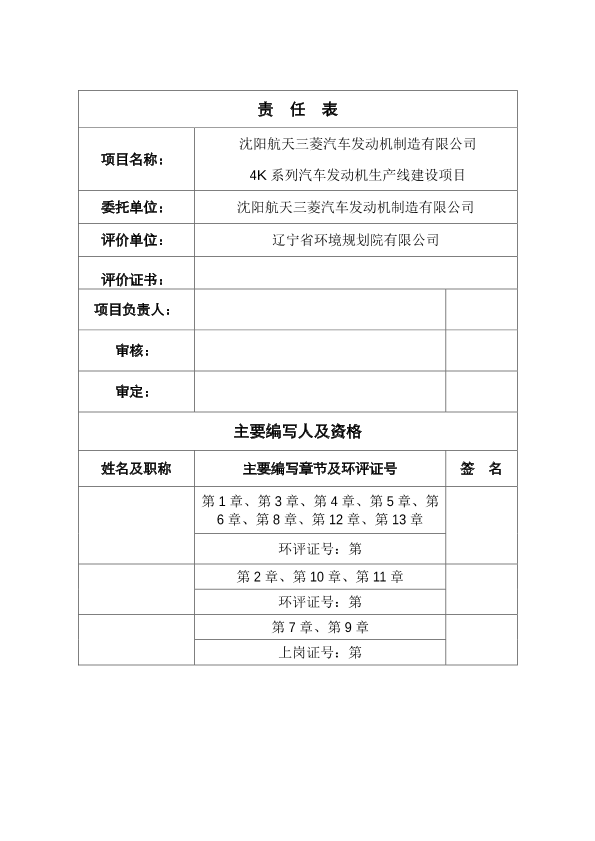 | 责 任 表 | | |
|---|---|---|
| 项目名称： | 沈阳航天三菱汽车发动机制造有限公司 4K 系列汽车发动机生产线建设项目 | |
| 委托单位： | 沈阳航天三菱汽车发动机制造有限公司 | |
| 评价单位： | 辽宁省环境规划院有限公司 | |
| 评价证书： | | |
| 项目负责人： | | |
| 审核： | | |
| 审定： | | |
| 主要编写人及资格 | | |
| 姓名及职称 | 主要编写章节及环评证号 | 签 名 |
| | 第 1 章、第 3 章、第 4 章、第 5 章、第 6 章、第 8 章、第 12 章、第 13 章 | |
| | 环评证号：第 | |
| | 第 2 章、第 10 章、第 11 章 | |
| | 环评证号：第 | |
| | 第 7 章、第 9 章 | |
| | 上岗证号：第 | |